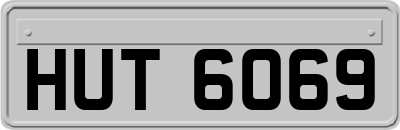 HUT 6069